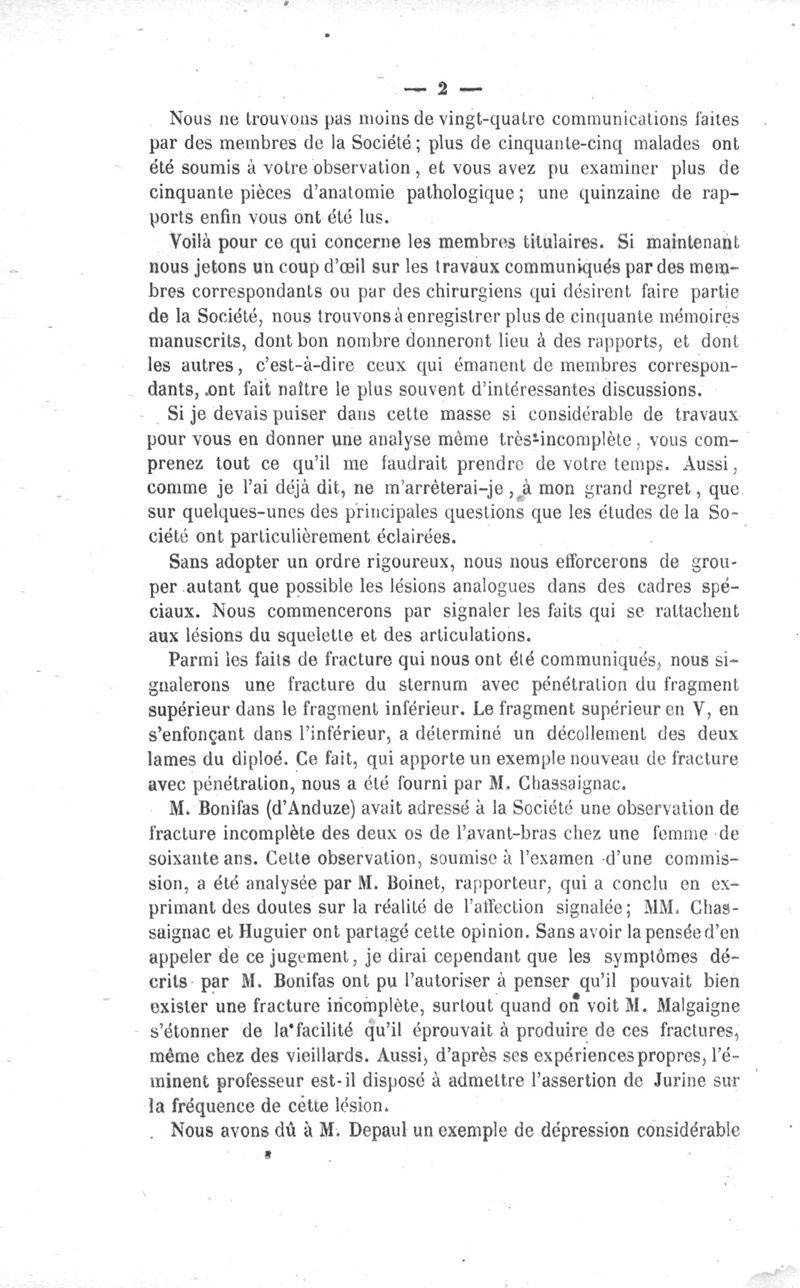 — 2 —

Nous ne trouvons pas moins de vingt-quatre communications faites par des membres de la Société ; plus de cinquante-cinq malades ont été soumis à votre observation, et vous avez pu examiner plus de cinquante pièces d'anatomie pathologique ; une quinzaine de rapports enfin vous ont été lus.

Voilà pour ce qui concerne les membres titulaires. Si maintenant nous jetons un coup d'œil sur les travaux communiqués par des membres correspondants ou par des chirurgiens qui désirent faire partie de la Société, nous trouvons à enregistrer plus de cinquante mémoires manuscrits, dont bon nombre donneront lieu à des rapports, et dont les autres, c'est-à-dire ceux qui émanent de membres correspondants, ont fait naître le plus souvent d'intéressantes discussions.

Si je devais puiser dans cette masse si considérable de travaux pour vous en donner une analyse même très-incomplète, vous comprenez tout ce qu'il me faudrait prendre de votre temps. Aussi, comme je l'ai déjà dit, ne m'arrêterai-je, à mon grand regret, que sur quelques-unes des principales questions que les études de la Société ont particulièrement éclairées.

Sans adopter un ordre rigoureux, nous nous efforcerons de grouper autant que possible les lésions analogues dans des cadres spéciaux. Nous commencerons par signaler les faits qui se rattachent aux lésions du squelette et des articulations.

Parmi les faits de fracture qui nous ont été communiqués, nous signalerons une fracture du sternum avec pénétration du fragment supérieur dans le fragment inférieur. Le fragment supérieur en V, en s'enfonçant dans l'inférieur, a déterminé un décollement des deux lames du diploé. Ce fait, qui apporte un exemple nouveau de fracture avec pénétration, nous a été fourni par M. Chassaignac.

M. Bonifas (d'Anduze) avait adressé à la Société une observation de fracture incomplète des deux os de l'avant-bras chez une femme de soixante ans. Cette observation, soumise à l'examen d'une commission, a été analysée par M. Boinet, rapporteur, qui a conclu en exprimant des doutes sur la réalité de l'affection signalée ; MM. Chassaignac et Huguier ont partagé cette opinion. Sans avoir la pensée d'en appeler de ce jugement, je dirai cependant que les symptômes décrits par M. Bonifas ont pu l'autoriser à penser qu'il pouvait bien exister une fracture incomplète, surtout quand on voit M. Malgaigne s'étonner de la facilité qu'il éprouvait à produire de ces fractures, même chez des vieillards. Aussi, d'après ses expériences propres, l'éminent professeur est-il disposé à admettre l'assertion de Jurine sur la fréquence de cette lésion.

Nous avons dû à M. Depaul un exemple de dépression considérable